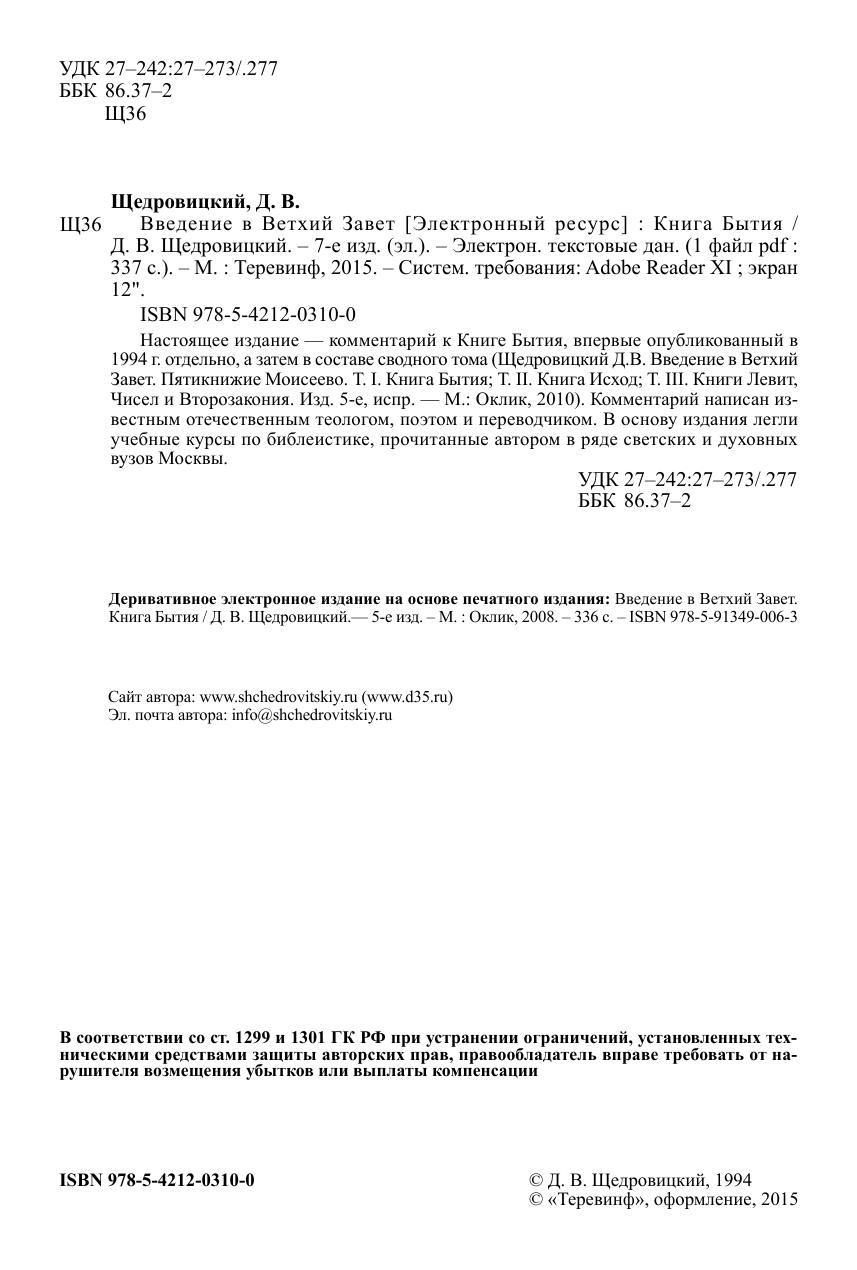 УДК 27–242:27–273/.277
ББК 86.37–2
Щ36

Щедровицкий, Д. В.
Щ36 Введение в Ветхий Завет [Электронный ресурс] : Книга Бытия / Д. В. Щедровицкий. – 7-е изд. (эл.). – Электрон. текстовые дан. (1 файл pdf : 337 с.). – М. : Теревинф, 2015. – Систем. требования: Adobe Reader XI ; экран 12".

ISBN 978-5-4212-0310-0

Настоящее издание — комментарий к Книге Бытия, впервые опубликованный в 1994 г. отдельно, а затем в составе сводного тома (Щедровицкий Д.В. Введение в Ветхий Завет. Пятикнижие Моисеево. Т. I. Книга Бытия; Т. II. Книга Исход; Т. III. Книги Левит, Чисел и Второзакония. Изд. 5-е, испр. — М.: Оклик, 2010). Комментарий написан известным отечественным теологом, поэтом и переводчиком. В основу издания легли учебные курсы по библеистике, прочитанные автором в ряде светских и духовных вузов Москвы.

УДК 27–242:27–273/.277
ББК 86.37–2

Деривативное электронное издание на основе печатного издания: Введение в Ветхий Завет. Книга Бытия / Д. В. Щедровицкий.— 5-е изд. – М. : Оклик, 2008. – 336 с. – ISBN 978-5-91349-006-3

Сайт автора: www.shchedrovitskiy.ru (www.d35.ru)
Эл. почта автора: info@shchedrovitskiy.ru

В соответствии со ст. 1299 и 1301 ГК РФ при устранении ограничений, установленных техническими средствами защиты авторских прав, правообладатель вправе требовать от нарушителя возмещения убытков или выплаты компенсации

ISBN 978-5-4212-0310-0

© Д. В. Щедровицкий, 1994
© «Теревинф», оформление, 2015